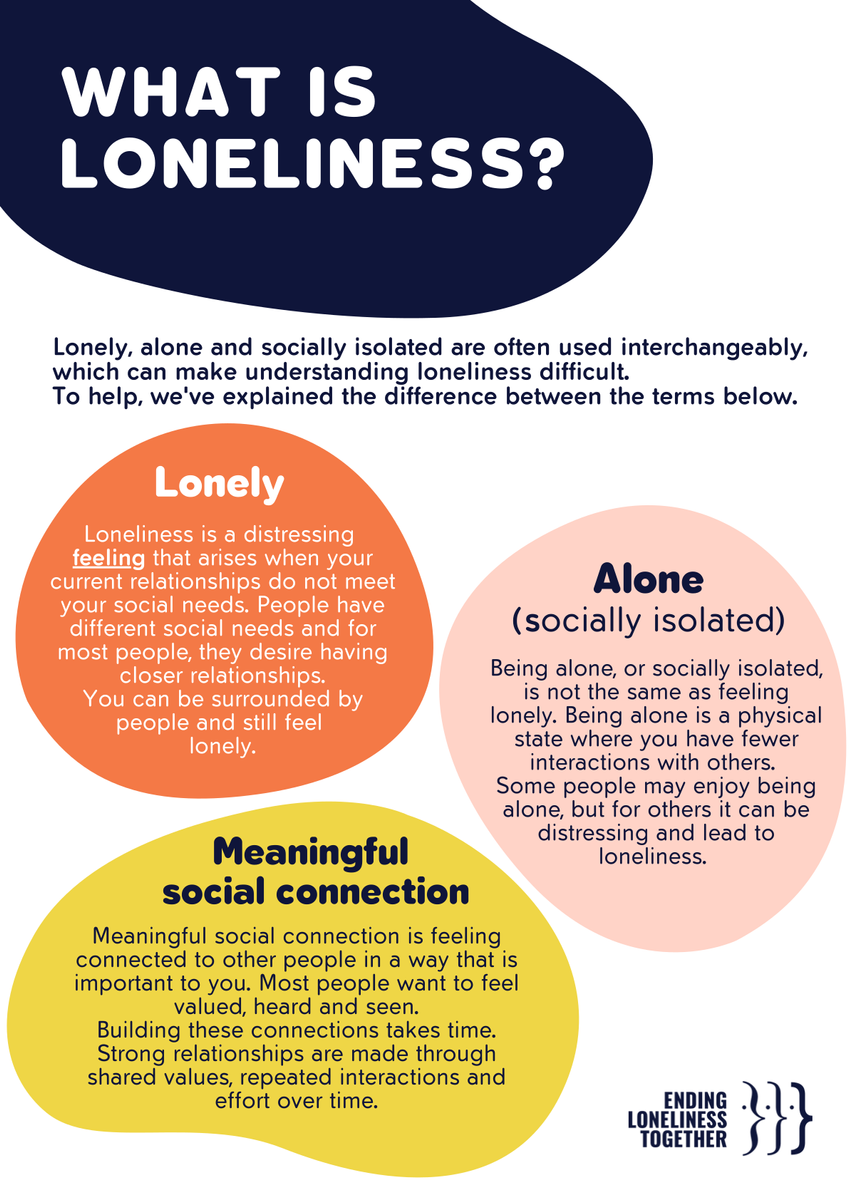 WHAT IS LONELINESS?

Lonely, alone and socially isolated are often used interchangeably, which can make understanding loneliness difficult.
To help, we've explained the difference between the terms below.

Lonely

Loneliness is a distressing feeling that arises when your current relationships do not meet your social needs. People have different social needs and for most people, they desire having closer relationships.
You can be surrounded by people and still feel lonely.

Alone
(socially isolated)

Being alone, or socially isolated, is not the same as feeling lonely. Being alone is a physical state where you have fewer interactions with others.
Some people may enjoy being alone, but for others it can be distressing and lead to loneliness.

Meaningful social connection

Meaningful social connection is feeling connected to other people in a way that is important to you. Most people want to feel valued, heard and seen.
Building these connections takes time. Strong relationships are made through shared values, repeated interactions and effort over time.

ENDING LONELINESS TOGETHER